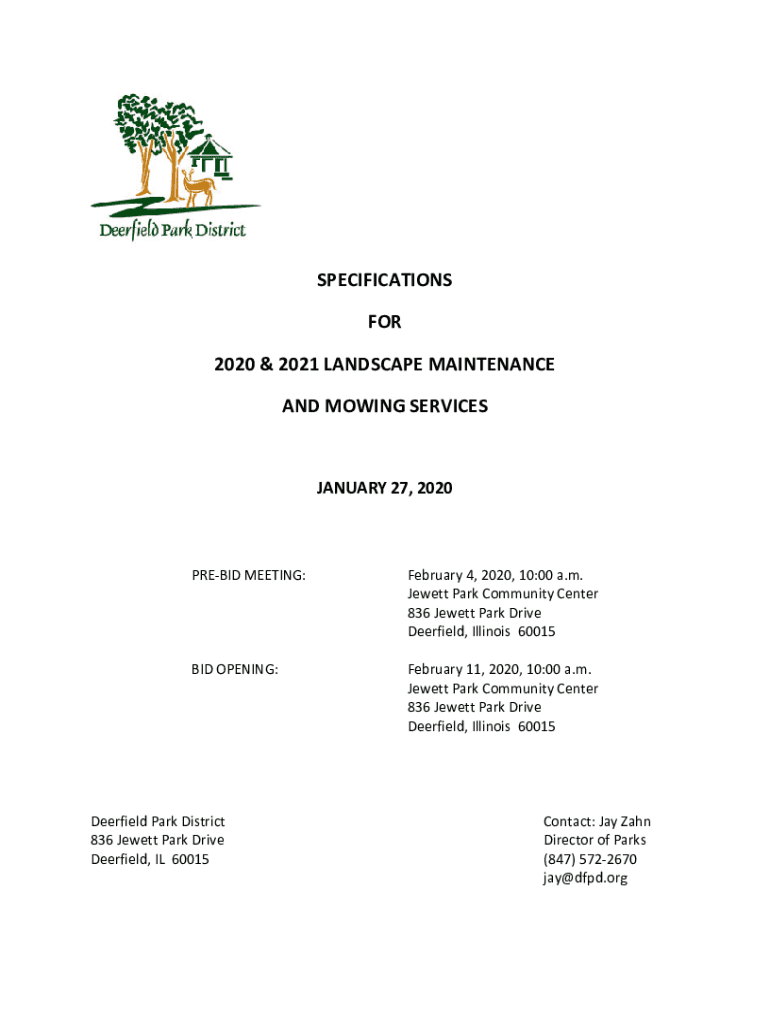 Deerfield Park District

SPECIFICATIONS

FOR

2020 & 2021 LANDSCAPE MAINTENANCE

AND MOWING SERVICES

JANUARY 27, 2020

PRE-BID MEETING:

February 4, 2020, 10:00 a.m.
Jewett Park Community Center
836 Jewett Park Drive
Deerfield, Illinois 60015

BID OPENING:

February 11, 2020, 10:00 a.m.
Jewett Park Community Center
836 Jewett Park Drive
Deerfield, Illinois 60015

Deerfield Park District
836 Jewett Park Drive
Deerfield, IL 60015

Contact: Jay Zahn
Director of Parks
(847) 572-2670
jay@dfpd.org